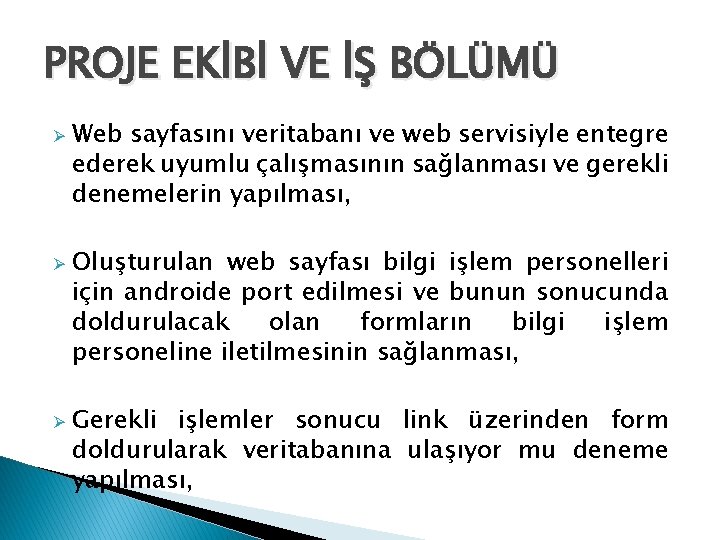 PROJE EKİBİ VE İŞ BÖLÜMÜ

➢ Web sayfasını veritabanı ve web servisiyle entegre ederek uyumlu çalışmasının sağlanması ve gerekli denemelerin yapılması,

➢ Oluşturulan web sayfası bilgi işlem personelleri için androide port edilmesi ve bunun sonucunda doldurulacak olan formların bilgi işlem personeline iletilmesinin sağlanması,

➢ Gerekli işlemler sonucu link üzerinden form doldurularak veritabanına ulaşıyor mu deneme yapılması,